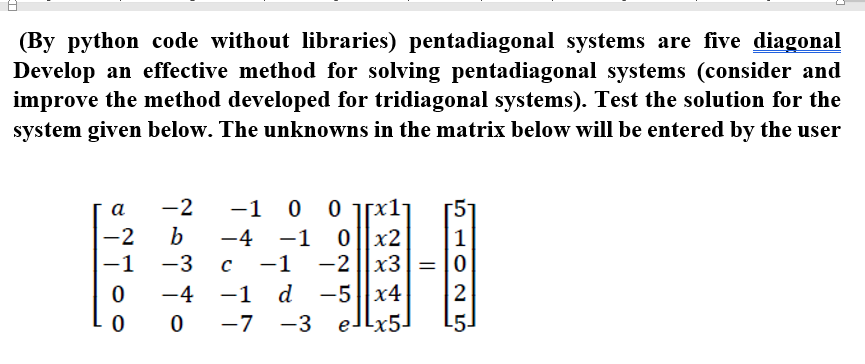 (By python code without libraries) pentadiagonal systems are five diagonal Develop an effective method for solving pentadiagonal systems (consider and improve the method developed for tridiagonal systems). Test the solution for the system given below. The unknowns in the matrix below will be entered by the user

$\begin{bmatrix} a & -2 & -1 & 0 & 0 \\ -2 & b & -4 & -1 & 0 \\ -1 & -3 & c & -1 & -2 \\ 0 & -4 & -1 & d & -5 \\ 0 & 0 & -7 & -3 & e \end{bmatrix} \begin{bmatrix} x1 \\ x2 \\ x3 \\ x4 \\ x5 \end{bmatrix} = \begin{bmatrix} 5 \\ 1 \\ 0 \\ 2 \\ 5 \end{bmatrix}$